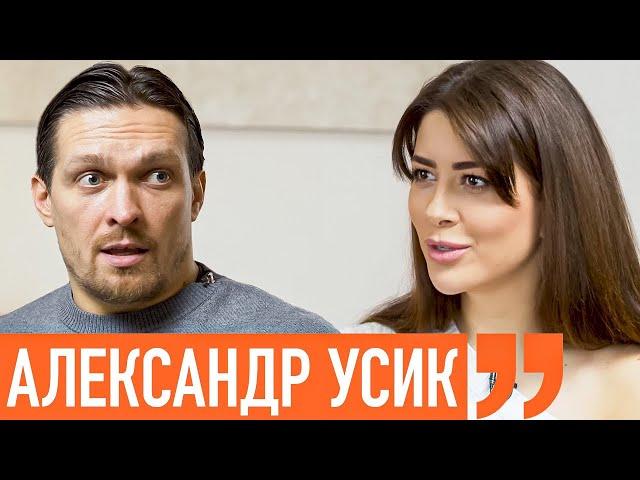 АЛЕКСАНДР УСИК